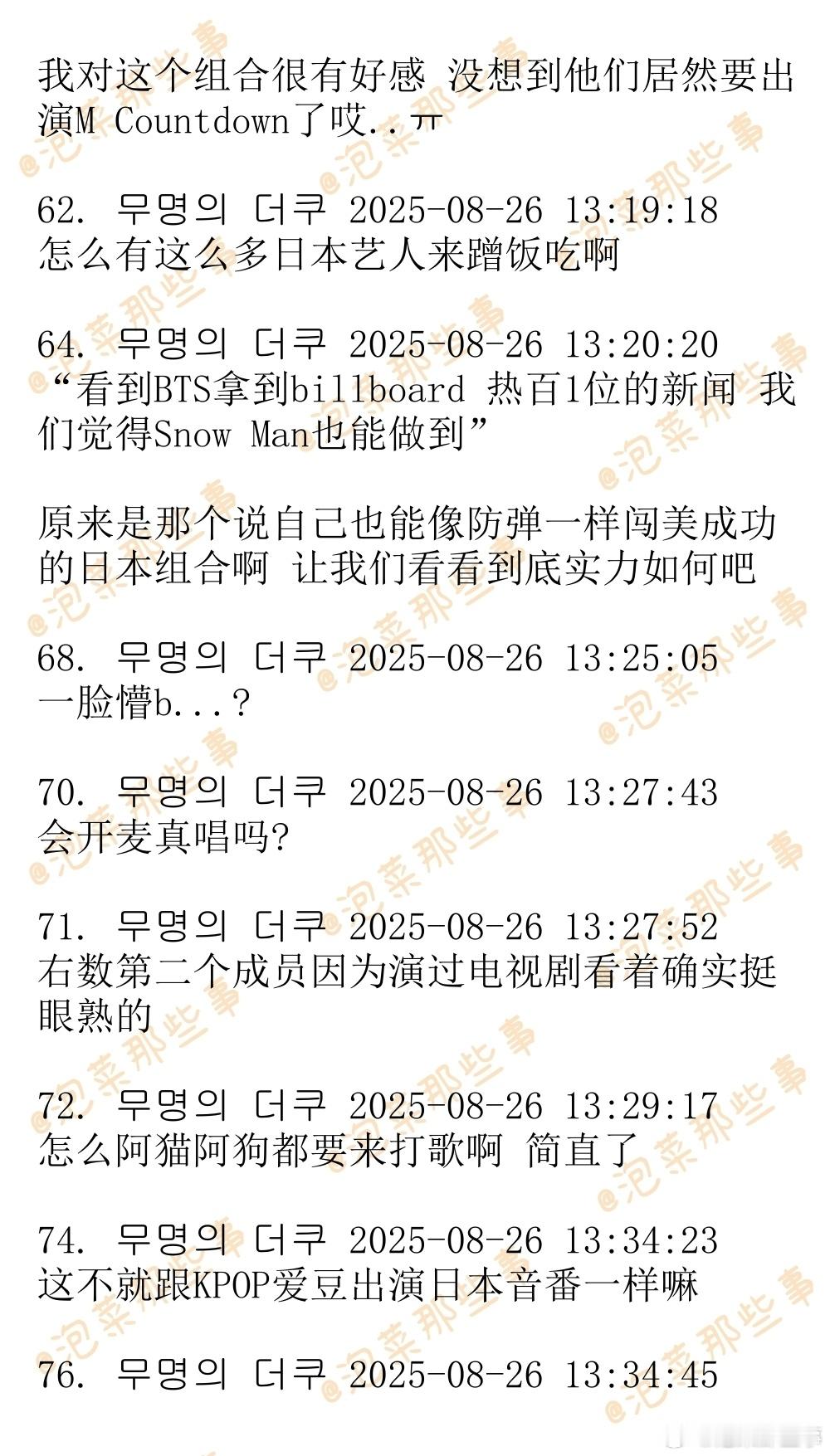 我对这个组合很有好感 没想到他们居然要出演M Countdown了哎..ㅠ

62. 무명의 더쿠 2025-08-26 13:19:18
怎么有这么多日本艺人来蹭饭吃啊

64. 무명의 더쿠 2025-08-26 13:20:20
“看到BTS拿到billboard 热百1位的新闻 我们觉得Snow Man也能做到”

原来是那个说自己也能像防弹一样闯美成功的日本组合啊 让我们看看到底实力如何吧

68. 무명의 더쿠 2025-08-26 13:25:05
一脸懵b...?

70. 무명의 더쿠 2025-08-26 13:27:43
会开麦真唱吗?

71. 무명의 더쿠 2025-08-26 13:27:52
右数第二个成员因为演过电视剧看着确实挺眼熟的

72. 무명의 더쿠 2025-08-26 13:29:17
怎么阿猫阿狗都要来打歌啊 简直了

74. 무명의 더쿠 2025-08-26 13:34:23
这不就跟KPOP爱豆出演日本音番一样嘛

76. 무명의 더쿠 2025-08-26 13:34:45

@泡菜那些事